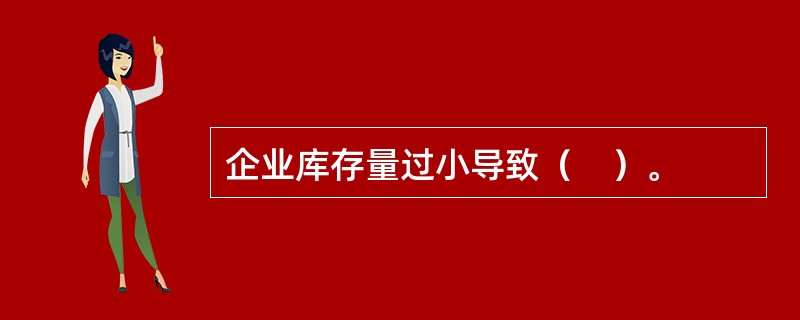 企业库存量过小导致（ ）。